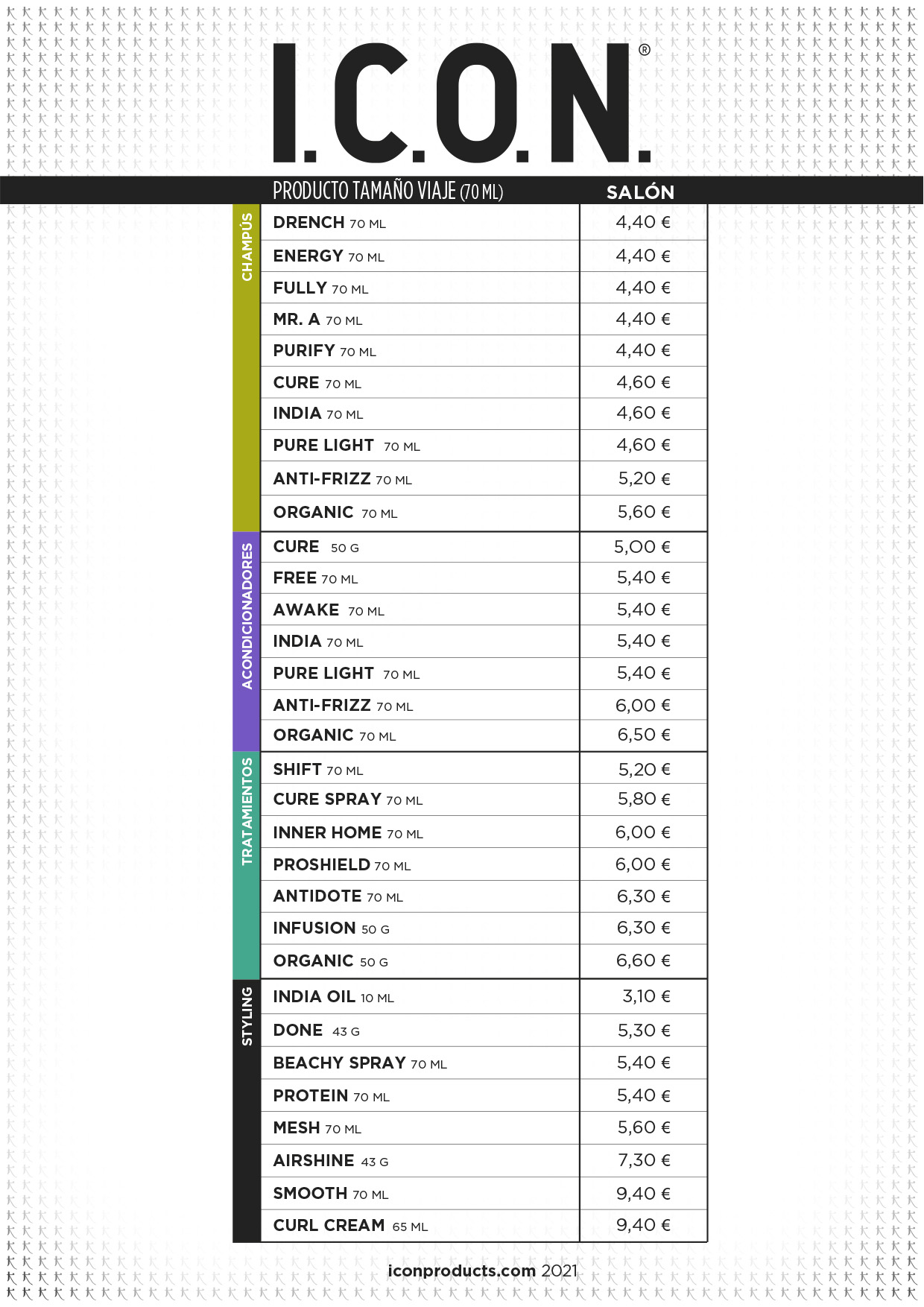 I.C.O.N.®

| | PRODUCTO TAMAÑO VIAJE (70 ML) | SALÓN |
|---|---|---|
| CHAMPÚS | DRENCH 70 ML | 4,40 € |
| | ENERGY 70 ML | 4,40 € |
| | FULLY 70 ML | 4,40 € |
| | MR. A 70 ML | 4,40 € |
| | PURIFY 70 ML | 4,40 € |
| | CURE 70 ML | 4,60 € |
| | INDIA 70 ML | 4,60 € |
| | PURE LIGHT 70 ML | 4,60 € |
| | ANTI-FRIZZ 70 ML | 5,20 € |
| | ORGANIC 70 ML | 5,60 € |
| ACONDICIONADORES | CURE 50 G | 5,00 € |
| | FREE 70 ML | 5,40 € |
| | AWAKE 70 ML | 5,40 € |
| | INDIA 70 ML | 5,40 € |
| | PURE LIGHT 70 ML | 5,40 € |
| | ANTI-FRIZZ 70 ML | 6,00 € |
| | ORGANIC 70 ML | 6,50 € |
| TRATAMIENTOS | SHIFT 70 ML | 5,20 € |
| | CURE SPRAY 70 ML | 5,80 € |
| | INNER HOME 70 ML | 6,00 € |
| | PROSHIELD 70 ML | 6,00 € |
| | ANTIDOTE 70 ML | 6,30 € |
| | INFUSION 50 G | 6,30 € |
| | ORGANIC 50 G | 6,60 € |
| STYLING | INDIA OIL 10 ML | 3,10 € |
| | DONE 43 G | 5,30 € |
| | BEACHY SPRAY 70 ML | 5,40 € |
| | PROTEIN 70 ML | 5,40 € |
| | MESH 70 ML | 5,60 € |
| | AIRSHINE 43 G | 7,30 € |
| | SMOOTH 70 ML | 9,40 € |
| | CURL CREAM 65 ML | 9,40 € |

iconproducts.com 2021